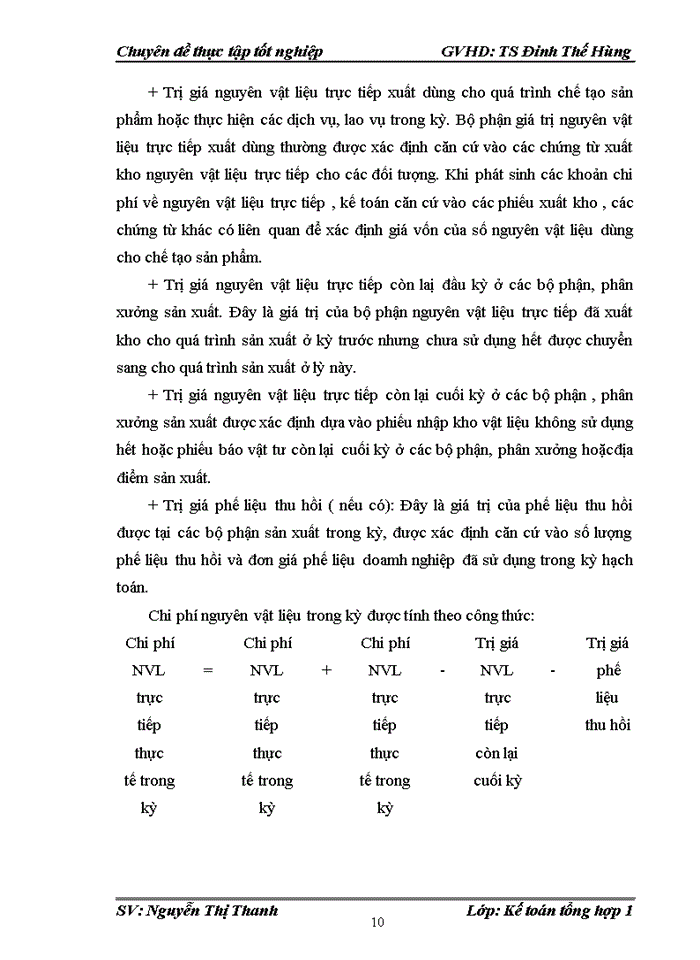 Chuyên đề thực tập tốt nghiệp GVHD: TS Đinh Thế Hùng

+ Trị giá nguyên vật liệu trực tiếp xuất dùng cho quá trình chế tạo sản phẩm hoặc thực hiện các dịch vụ, lao vụ trong kỳ. Bộ phận giá trị nguyên vật liệu trực tiếp xuất dùng thường được xác định căn cứ vào các chứng từ xuất kho nguyên vật liệu trực tiếp cho các đối tượng. Khi phát sinh các khoản chi phí về nguyên vật liệu trực tiếp , kế toán căn cứ vào các phiếu xuất kho , các chứng từ khác có liên quan để xác định giá vốn của số nguyên vật liệu dùng cho chế tạo sản phẩm.

+ Trị giá nguyên vật liệu trực tiếp còn lại đầu kỳ ở các bộ phận, phân xưởng sản xuất. Đây là giá trị của bộ phận nguyên vật liệu trực tiếp đã xuất kho cho quá trình sản xuất ở kỳ trước nhưng chưa sử dụng hết được chuyển sang cho quá trình sản xuất ở lỳ này.

+ Trị giá nguyên vật liệu trực tiếp còn lại cuối kỳ ở các bộ phận , phân xưởng sản xuất được xác định dựa vào phiếu nhập kho vật liệu không sử dụng hết hoặc phiếu báo vật tư còn lại cuối kỳ ở các bộ phận, phân xưởng hoặcđịa điểm sản xuất.

+ Trị giá phế liệu thu hồi ( nếu có): Đây là giá trị của phế liệu thu hồi được tại các bộ phận sản xuất trong kỳ, được xác định căn cứ vào số lượng phế liệu thu hồi và đơn giá phế liệu doanh nghiệp đã sử dụng trong kỳ hạch toán.

Chi phí nguyên vật liệu trong kỳ được tính theo công thức:

Chi phí NVL trực tiếp thực tế trong kỳ = Chi phí NVL trực tiếp thực tế trong kỳ + Chi phí NVL trực tiếp thực tế trong kỳ - Trị giá NVL trực tiếp còn lại cuối kỳ - Trị giá phế liệu thu hồi

SV: Nguyễn Thị Thanh Lớp: Kế toán tổng hợp 1

10